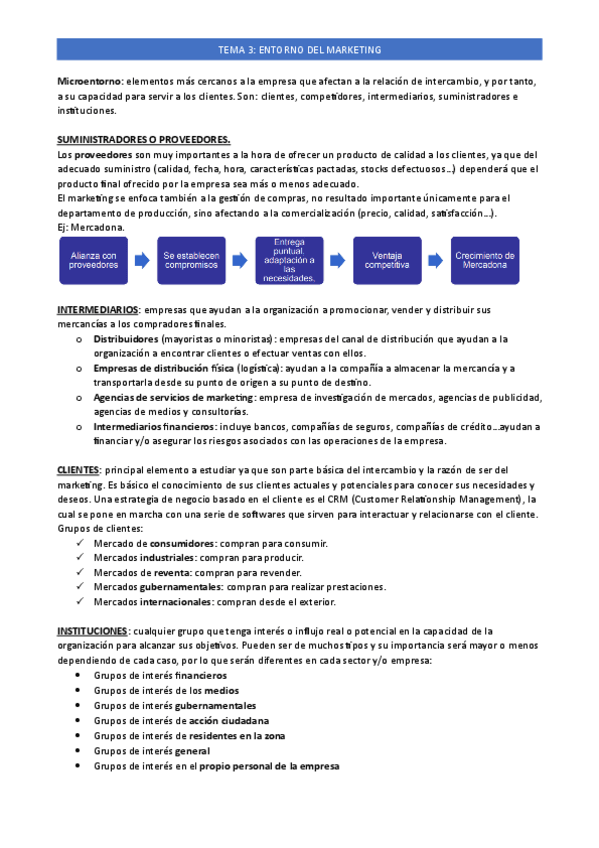 TEMA 3: ENTORNO DEL MARKETING

Microentorno: elementos más cercanos a la empresa que afectan a la relación de intercambio, y por tanto, a su capacidad para servir a los clientes. Son: clientes, competidores, intermediarios, suministradores e instituciones.

SUMINISTRADORES O PROVEEDORES.
Los proveedores son muy importantes a la hora de ofrecer un producto de calidad a los clientes, ya que del adecuado suministro (calidad, fecha, hora, características pactadas, stocks defectuosos...) dependerá que el producto final ofrecido por la empresa sea más o menos adecuado.
El marketing se enfoca también a la gestión de compras, no resultado importante únicamente para el departamento de producción, sino afectando a la comercialización (precio, calidad, satisfacción...).
Ej: Mercadona.

Alianza con proveedores
Se establecen compromisos
Entrega puntual, adaptación a las necesidades.
Ventaja competitiva
Crecimiento de Mercadona

INTERMEDIARIOS: empresas que ayudan a la organización a promocionar, vender y distribuir sus mercancías a los compradores finales.
o Distribuidores (mayoristas o minoristas): empresas del canal de distribución que ayudan a la organización a encontrar clientes o efectuar ventas con ellos.
o Empresas de distribución física (logística): ayudan a la compañía a almacenar la mercancía y a transportarla desde su punto de origen a su punto de destino.
o Agencias de servicios de marketing: empresa de investigación de mercados, agencias de publicidad, agencias de medios y consultorías.
o Intermediarios financieros: incluye bancos, compañías de seguros, compañías de crédito...ayudan a financiar y/o asegurar los riesgos asociados con las operaciones de la empresa.

CLIENTES: principal elemento a estudiar ya que son parte básica del intercambio y la razón de ser del marketing. Es básico el conocimiento de sus clientes actuales y potenciales para conocer sus necesidades y deseos. Una estrategia de negocio basado en el cliente es el CRM (Customer Relationship Management), la cual se pone en marcha con una serie de softwares que sirven para interactuar y relacionarse con el cliente.
Grupos de clientes:
✓ Mercado de consumidores: compran para consumir.
✓ Mercados industriales: compran para producir.
✓ Mercados de reventa: compran para revender.
✓ Mercados gubernamentales: compran para realizar prestaciones.
✓ Mercados internacionales: compran desde el exterior.

INSTITUCIONES: cualquier grupo que tenga interés o influjo real o potencial en la capacidad de la organización para alcanzar sus objetivos. Pueden ser de muchos tipos y su importancia será mayor o menos dependiendo de cada caso, por lo que serán diferentes en cada sector y/o empresa:
• Grupos de interés financieros
• Grupos de interés de los medios
• Grupos de interés gubernamentales
• Grupos de interés de acción ciudadana
• Grupos de interés de residentes en la zona
• Grupos de interés general
• Grupos de interés en el propio personal de la empresa